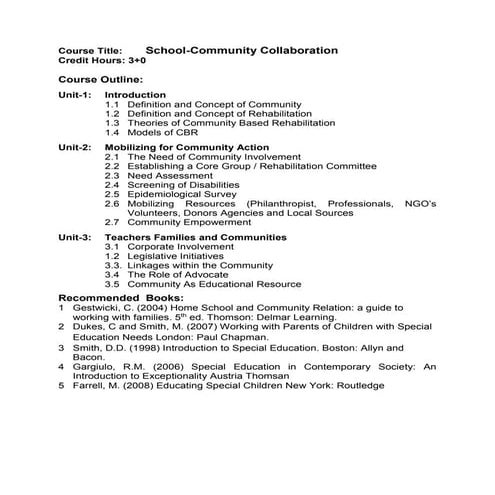 Course Title: School-Community Collaboration
Credit Hours: 3+0

Course Outline:

Unit-1: Introduction
1.1 Definition and Concept of Community
1.2 Definition and Concept of Rehabilitation
1.3 Theories of Community Based Rehabilitation
1.4 Models of CBR

Unit-2: Mobilizing for Community Action
2.1 The Need of Community Involvement
2.2 Establishing a Core Group / Rehabilitation Committee
2.3 Need Assessment
2.4 Screening of Disabilities
2.5 Epidemiological Survey
2.6 Mobilizing Resources (Philanthropist, Professionals, NGO's Volunteers, Donors Agencies and Local Sources
2.7 Community Empowerment

Unit-3: Teachers Families and Communities
3.1 Corporate Involvement
1.2 Legislative Initiatives
3.3. Linkages within the Community
3.4 The Role of Advocate
3.5 Community As Educational Resource

Recommended Books:
1 Gestwicki, C. (2004) Home School and Community Relation: a guide to working with families. 5$^{th}$ ed. Thomson: Delmar Learning.
2 Dukes, C and Smith, M. (2007) Working with Parents of Children with Special Education Needs London: Paul Chapman.
3 Smith, D.D. (1998) Introduction to Special Education. Boston: Allyn and Bacon.
4 Gargiulo, R.M. (2006) Special Education in Contemporary Society: An Introduction to Exceptionality Austria Thomsan
5 Farrell, M. (2008) Educating Special Children New York: Routledge